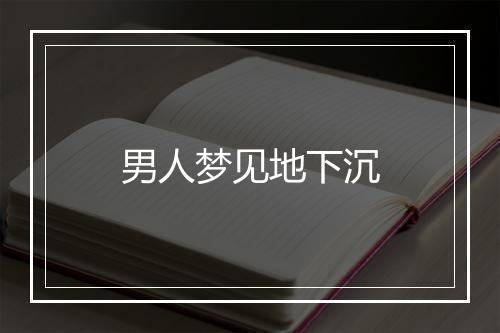 男人梦见地下沉